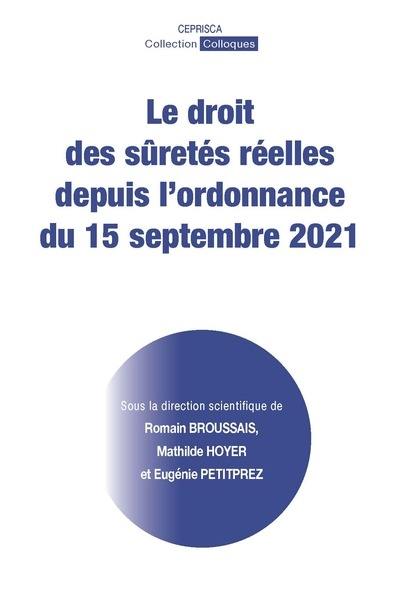 CEPRISCA
Collection Colloques

Le droit
des sûretés réelles
depuis l'ordonnance
du 15 septembre 2021

Sous la direction scientifique de
Romain BROUSSAIS,
Mathilde HOYER
et Eugénie PETITPREZ